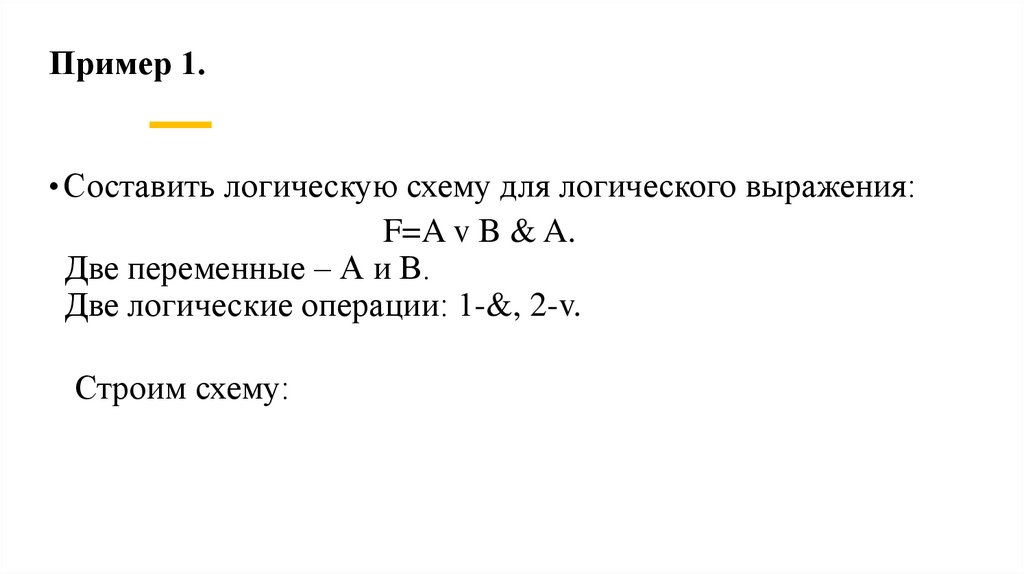 Пример 1.

• Составить логическую схему для логического выражения:

F=A v B & A.

Две переменные – А и В.

Две логические операции: 1-&, 2-v.

Строим схему: